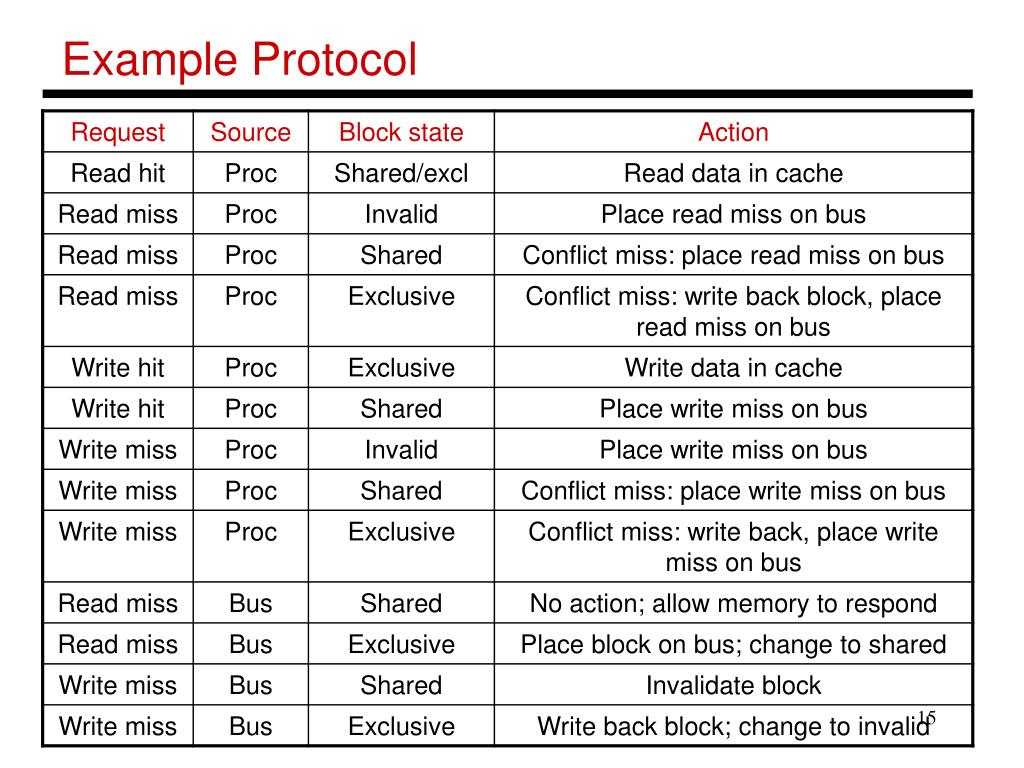 Example Protocol

| Request | Source | Block state | Action |
|---|---|---|---|
| Read hit | Proc | Shared/excl | Read data in cache |
| Read miss | Proc | Invalid | Place read miss on bus |
| Read miss | Proc | Shared | Conflict miss: place read miss on bus |
| Read miss | Proc | Exclusive | Conflict miss: write back block, place read miss on bus |
| Write hit | Proc | Exclusive | Write data in cache |
| Write hit | Proc | Shared | Place write miss on bus |
| Write miss | Proc | Invalid | Place write miss on bus |
| Write miss | Proc | Shared | Conflict miss: place write miss on bus |
| Write miss | Proc | Exclusive | Conflict miss: write back, place write miss on bus |
| Read miss | Bus | Shared | No action; allow memory to respond |
| Read miss | Bus | Exclusive | Place block on bus; change to shared |
| Write miss | Bus | Shared | Invalidate block |
| Write miss | Bus | Exclusive | Write back block; change to invalid |

15